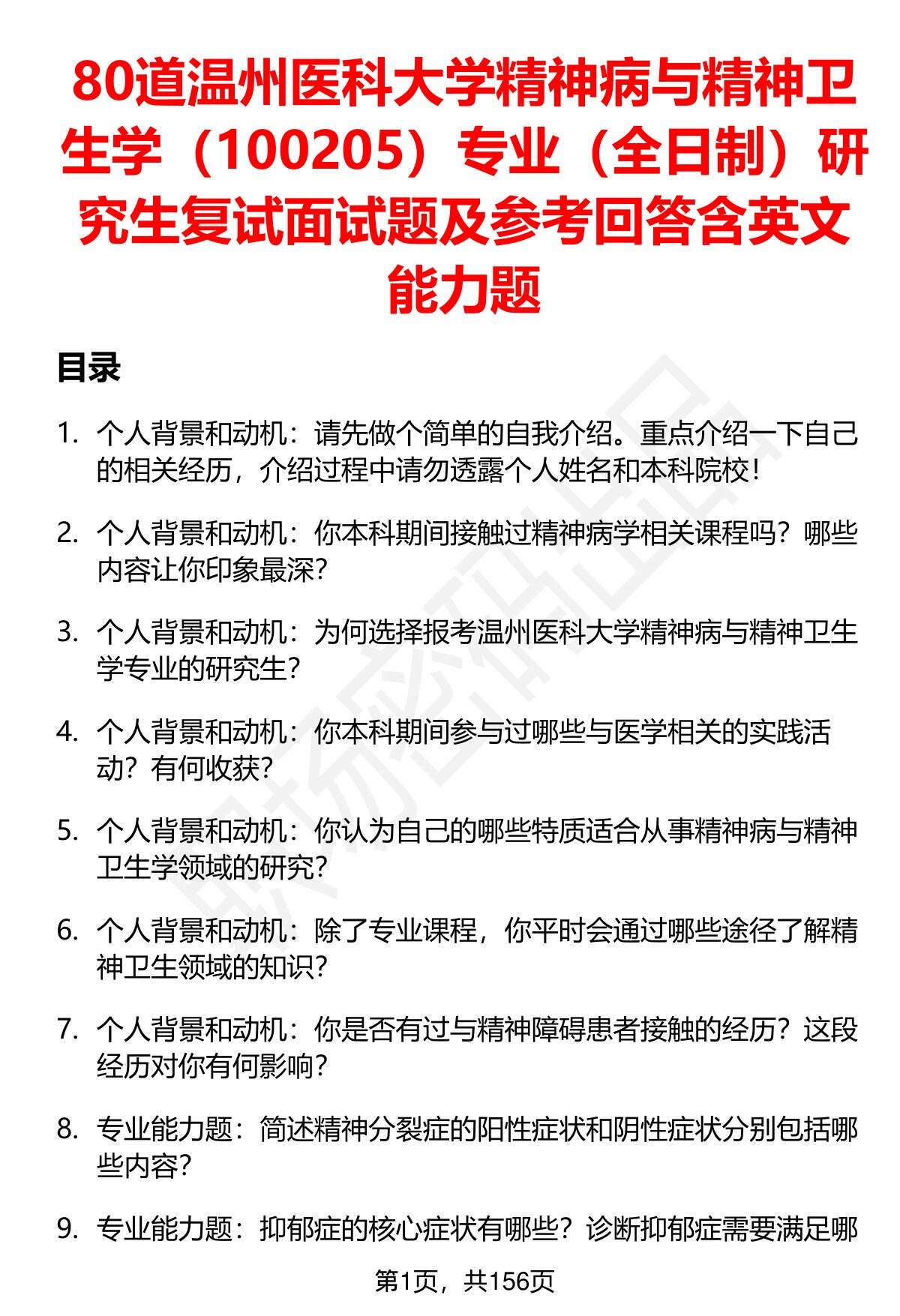 80道温州医科大学精神病与精神卫生学（100205）专业（全日制）研究生复试面试题及参考回答含英文能力题

目录

1. 个人背景和动机：请先做个简单的自我介绍。重点介绍一下自己的相关经历，介绍过程中请勿透露个人姓名和本科院校！

2. 个人背景和动机：你本科期间接触过精神病学相关课程吗？哪些内容让你印象最深？

3. 个人背景和动机：为何选择报考温州医科大学精神病与精神卫生学专业的研究生？

4. 个人背景和动机：你本科期间参与过哪些与医学相关的实践活动？有何收获？

5. 个人背景和动机：你认为自己的哪些特质适合从事精神病与精神卫生学领域的研究？

6. 个人背景和动机：除了专业课程，你平时会通过哪些途径了解精神卫生领域的知识？

7. 个人背景和动机：你是否有过与精神障碍患者接触的经历？这段经历对你有何影响？

8. 专业能力题：简述精神分裂症的阳性症状和阴性症状分别包括哪些内容？

9. 专业能力题：抑郁症的核心症状有哪些？诊断抑郁症需要满足哪

第1页，共156页